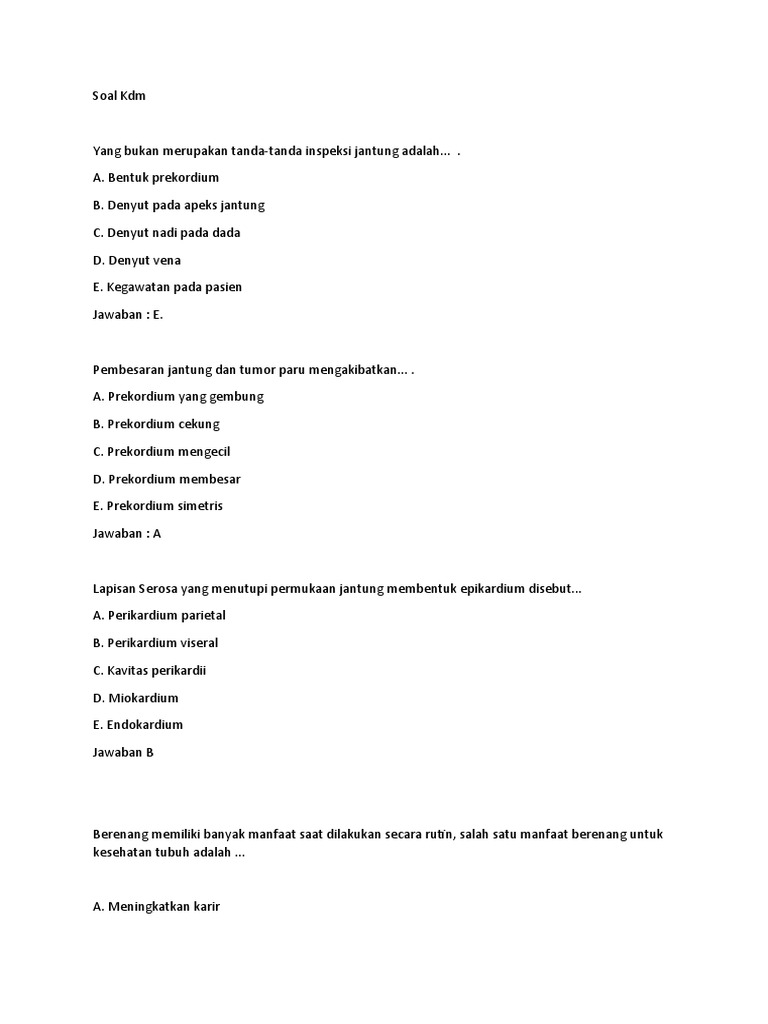 Soal Kdm

Yang bukan merupakan tanda-tanda inspeksi jantung adalah... .

A. Bentuk prekordium

B. Denyut pada apeks jantung

C. Denyut nadi pada dada

D. Denyut vena

E. Kegawatan pada pasien

Jawaban : E.

Pembesaran jantung dan tumor paru mengakibatkan... .

A. Prekordium yang gembung

B. Prekordium cekung

C. Prekordium mengecil

D. Prekordium membesar

E. Prekordium simetris

Jawaban : A

Lapisan Serosa yang menutupi permukaan jantung membentuk epikardium disebut...

A. Perikardium parietal

B. Perikardium viseral

C. Kavitas perikardii

D. Miokardium

E. Endokardium

Jawaban B

Berenang memiliki banyak manfaat saat dilakukan secara rutin, salah satu manfaat berenang untuk kesehatan tubuh adalah ...

A. Meningkatkan karir